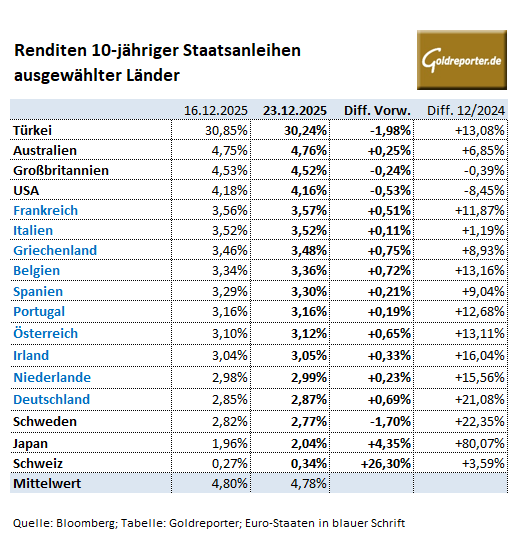 Renditen 10-jähriger Staatsanleihen ausgewählter Länder

Goldreporter.de

| | 16.12.2025 | 23.12.2025 | Diff. Vorw. | Diff. 12/2024 |
|---|---|---|---|---|
| Türkei | 30,85% | 30,24% | -1,98% | +13,08% |
| Australien | 4,75% | 4,76% | +0,25% | +6,85% |
| Großbritannien | 4,53% | 4,52% | -0,24% | -0,39% |
| USA | 4,18% | 4,16% | -0,53% | -8,45% |
| Frankreich | 3,56% | 3,57% | +0,51% | +11,87% |
| Italien | 3,52% | 3,52% | +0,11% | +1,19% |
| Griechenland | 3,46% | 3,48% | +0,75% | +8,93% |
| Belgien | 3,34% | 3,36% | +0,72% | +13,16% |
| Spanien | 3,29% | 3,30% | +0,21% | +9,04% |
| Portugal | 3,16% | 3,16% | +0,19% | +12,68% |
| Österreich | 3,10% | 3,12% | +0,65% | +13,11% |
| Irland | 3,04% | 3,05% | +0,33% | +16,04% |
| Niederlande | 2,98% | 2,99% | +0,23% | +15,56% |
| Deutschland | 2,85% | 2,87% | +0,69% | +21,08% |
| Schweden | 2,82% | 2,77% | -1,70% | +22,35% |
| Japan | 1,96% | 2,04% | +4,35% | +80,07% |
| Schweiz | 0,27% | 0,34% | +26,30% | +3,59% |
| Mittelwert | 4,80% | 4,78% | | |

Quelle: Bloomberg; Tabelle: Goldreporter; Euro-Staaten in blauer Schrift